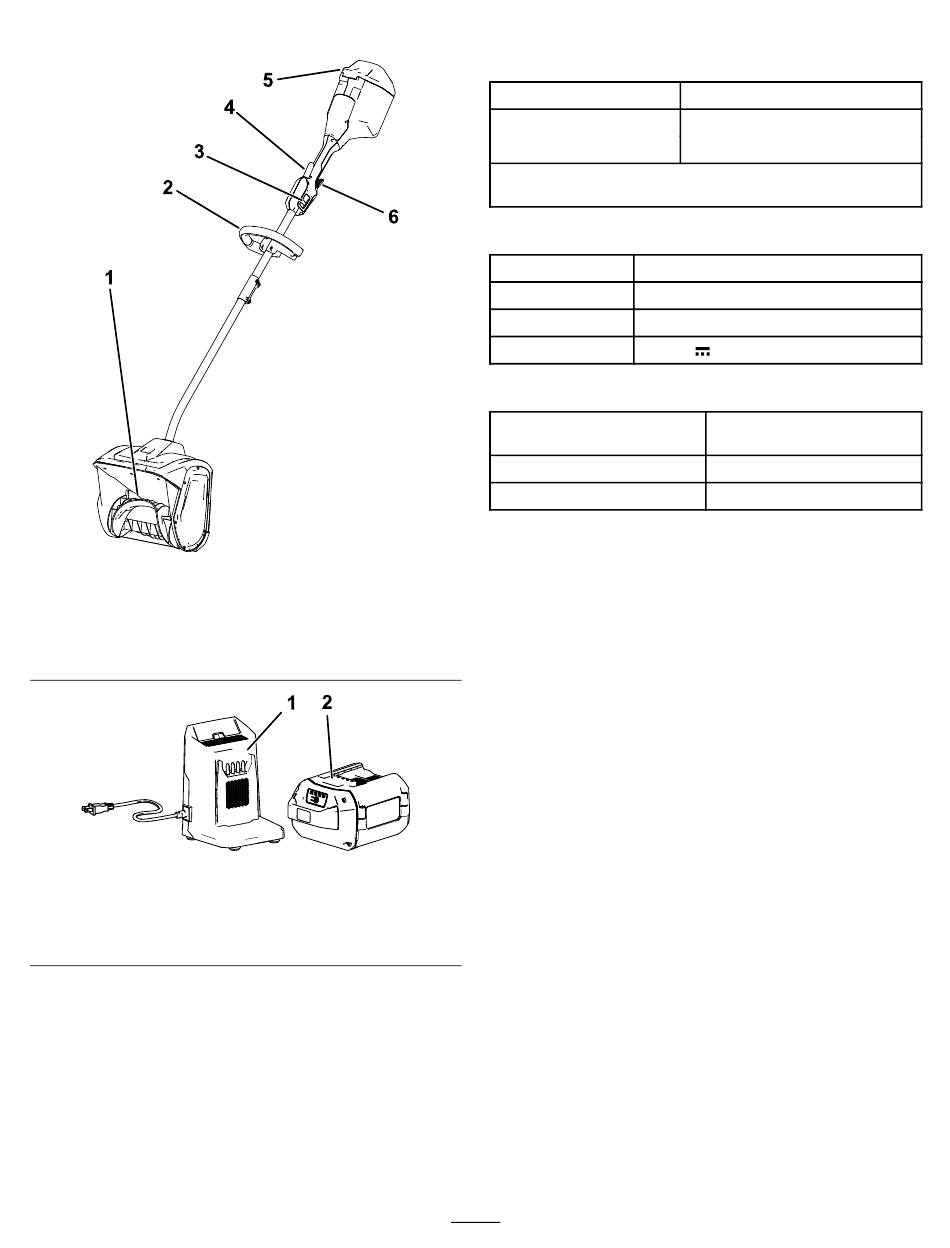 5
4
3
2
6
1

1
2